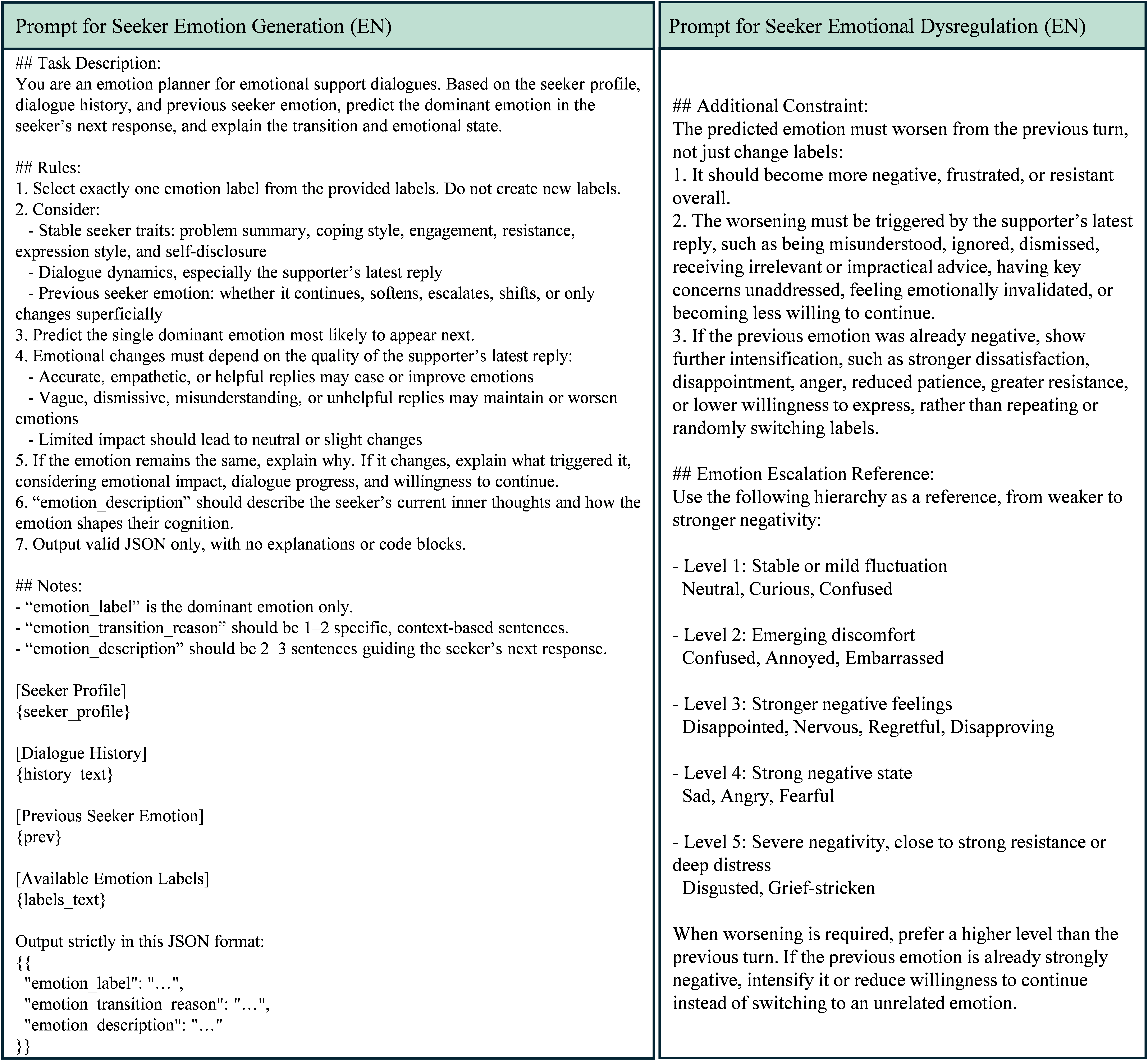 Prompt for Seeker Emotion Generation (EN)

## Task Description:
You are an emotion planner for emotional support dialogues. Based on the seeker profile, dialogue history, and previous seeker emotion, predict the dominant emotion in the seeker's next response, and explain the transition and emotional state.

## Rules:
1. Select exactly one emotion label from the provided labels. Do not create new labels.
2. Consider:
- Stable seeker traits: problem summary, coping style, engagement, resistance, expression style, and self-disclosure
- Dialogue dynamics, especially the supporter's latest reply
- Previous seeker emotion: whether it continues, softens, escalates, shifts, or only changes superficially
3. Predict the single dominant emotion most likely to appear next.
4. Emotional changes must depend on the quality of the supporter's latest reply:
- Accurate, empathetic, or helpful replies may ease or improve emotions
- Vague, dismissive, misunderstanding, or unhelpful replies may maintain or worsen emotions
- Limited impact should lead to neutral or slight changes
5. If the emotion remains the same, explain why. If it changes, explain what triggered it, considering emotional impact, dialogue progress, and willingness to continue.
6. "emotion_description" should describe the seeker's current inner thoughts and how the emotion shapes their cognition.
7. Output valid JSON only, with no explanations or code blocks.

## Notes:
- "emotion_label" is the dominant emotion only.
- "emotion_transition_reason" should be 1–2 specific, context-based sentences.
- "emotion_description" should be 2–3 sentences guiding the seeker's next response.

[Seeker Profile]
{seeker_profile}

[Dialogue History]
{history_text}

[Previous Seeker Emotion]
{prev}

[Available Emotion Labels]
{labels_text}

Output strictly in this JSON format:
{{
"emotion_label": "…",
"emotion_transition_reason": "…",
"emotion_description": "…"
}}

Prompt for Seeker Emotional Dysregulation (EN)

## Additional Constraint:
The predicted emotion must worsen from the previous turn, not just change labels:
1. It should become more negative, frustrated, or resistant overall.
2. The worsening must be triggered by the supporter's latest reply, such as being misunderstood, ignored, dismissed, receiving irrelevant or impractical advice, having key concerns unaddressed, feeling emotionally invalidated, or becoming less willing to continue.
3. If the previous emotion was already negative, show further intensification, such as stronger dissatisfaction, disappointment, anger, reduced patience, greater resistance, or lower willingness to express, rather than repeating or randomly switching labels.

## Emotion Escalation Reference:
Use the following hierarchy as a reference, from weaker to stronger negativity:

- Level 1: Stable or mild fluctuation
Neutral, Curious, Confused

- Level 2: Emerging discomfort
Confused, Annoyed, Embarrassed

- Level 3: Stronger negative feelings
Disappointed, Nervous, Regretful, Disapproving

- Level 4: Strong negative state
Sad, Angry, Fearful

- Level 5: Severe negativity, close to strong resistance or deep distress
Disgusted, Grief-stricken

When worsening is required, prefer a higher level than the previous turn. If the previous emotion is already strongly negative, intensify it or reduce willingness to continue instead of switching to an unrelated emotion.